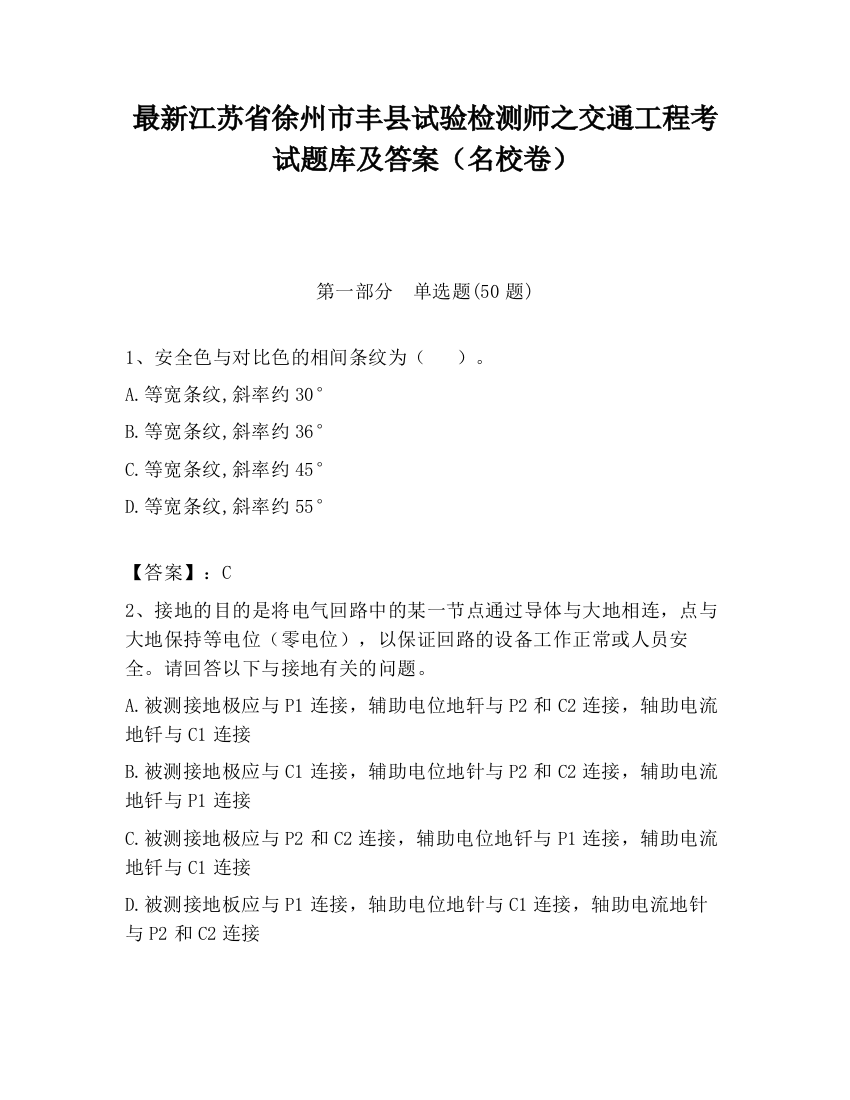 最新江苏省徐州市丰县试验检测师之交通工程考试题库及答案（名校卷）

第一部分　单选题(50 题)

1、安全色与对比色的相间条纹为（　　）。

A.等宽条纹,斜率约 30°

B.等宽条纹,斜率约 36°

C.等宽条纹,斜率约 45°

D.等宽条纹,斜率约 55°

【答案】：C

2、接地的目的是将电气回路中的某一节点通过导体与大地相连，点与大地保持等电位（零电位），以保证回路的设备工作正常或人员安全。请回答以下与接地有关的问题。

A.被测接地极应与 P1 连接，辅助电位地钎与 P2 和 C2 连接，轴助电流地钎与 C1 连接

B.被测接地极应与 C1 连接，辅助电位地针与 P2 和 C2 连接，辅助电流地钎与 P1 连接

C.被测接地极应与 P2 和 C2 连接，辅助电位地钎与 P1 连接，辅助电流地钎与 C1 连接

D.被测接地板应与 P1 连接，轴助电位地针与 C1 连接，轴助电流地针与 P2 和 C2 连接